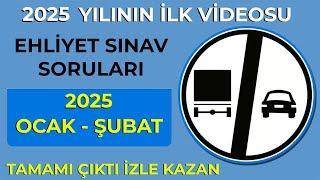 2025 YILININ İLK VİDEOSU

EHLİYET SINAV SORULARI

2025
OCAK - ŞUBAT

TAMAMI ÇIKTI İZLE KAZAN